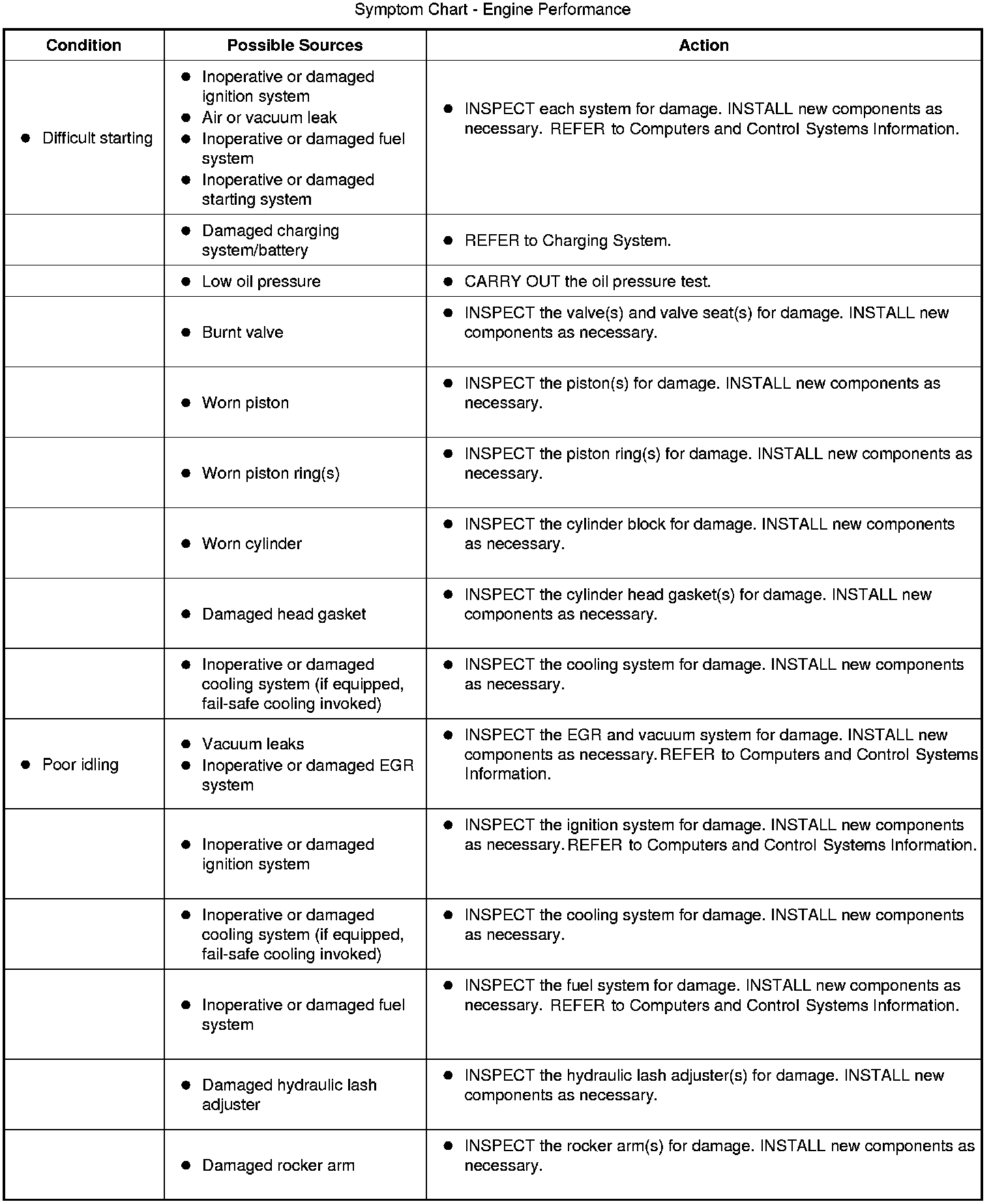 Symptom Chart - Engine Performance

| Condition | Possible Sources | Action |
|---|---|---|
| ● Difficult starting | ● Inoperative or damaged ignition system ● Air or vacuum leak ● Inoperative or damaged fuel system ● Inoperative or damaged starting system | ● INSPECT each system for damage. INSTALL new components as necessary. REFER to Computers and Control Systems Information. |
| | ● Damaged charging system/battery | ● REFER to Charging System. |
| | ● Low oil pressure | ● CARRY OUT the oil pressure test. |
| | ● Burnt valve | ● INSPECT the valve(s) and valve seat(s) for damage. INSTALL new components as necessary. |
| | ● Worn piston | ● INSPECT the piston(s) for damage. INSTALL new components as necessary. |
| | ● Worn piston ring(s) | ● INSPECT the piston ring(s) for damage. INSTALL new components as necessary. |
| | ● Worn cylinder | ● INSPECT the cylinder block for damage. INSTALL new components as necessary. |
| | ● Damaged head gasket | ● INSPECT the cylinder head gasket(s) for damage. INSTALL new components as necessary. |
| | ● Inoperative or damaged cooling system (if equipped, fail-safe cooling invoked) | ● INSPECT the cooling system for damage. INSTALL new components as necessary. |
| ● Poor idling | ● Vacuum leaks ● Inoperative or damaged EGR system | ● INSPECT the EGR and vacuum system for damage. INSTALL new components as necessary. REFER to Computers and Control Systems Information. |
| | ● Inoperative or damaged ignition system | ● INSPECT the ignition system for damage. INSTALL new components as necessary. REFER to Computers and Control Systems Information. |
| | ● Inoperative or damaged cooling system (if equipped, fail-safe cooling invoked) | ● INSPECT the cooling system for damage. INSTALL new components as necessary. |
| | ● Inoperative or damaged fuel system | ● INSPECT the fuel system for damage. INSTALL new components as necessary. REFER to Computers and Control Systems Information. |
| | ● Damaged hydraulic lash adjuster | ● INSPECT the hydraulic lash adjuster(s) for damage. INSTALL new components as necessary. |
| | ● Damaged rocker arm | ● INSPECT the rocker arm(s) for damage. INSTALL new components as necessary. |